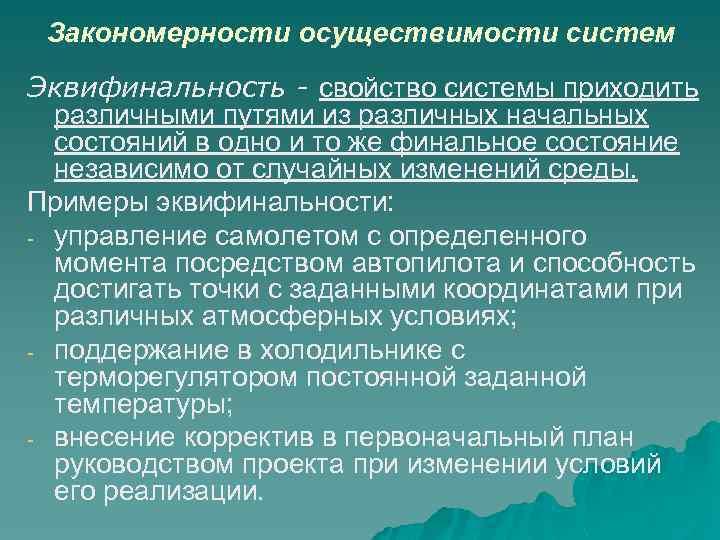 Закономерности осуществимости систем

Эквифинальность - свойство системы приходить различными путями из различных начальных состояний в одно и то же финальное состояние независимо от случайных изменений среды.

Примеры эквифинальности:

- управление самолетом с определенного момента посредством автопилота и способность достигать точки с заданными координатами при различных атмосферных условиях;
- поддержание в холодильнике с терморегулятором постоянной заданной температуры;
- внесение корректив в первоначальный план руководством проекта при изменении условий его реализации.